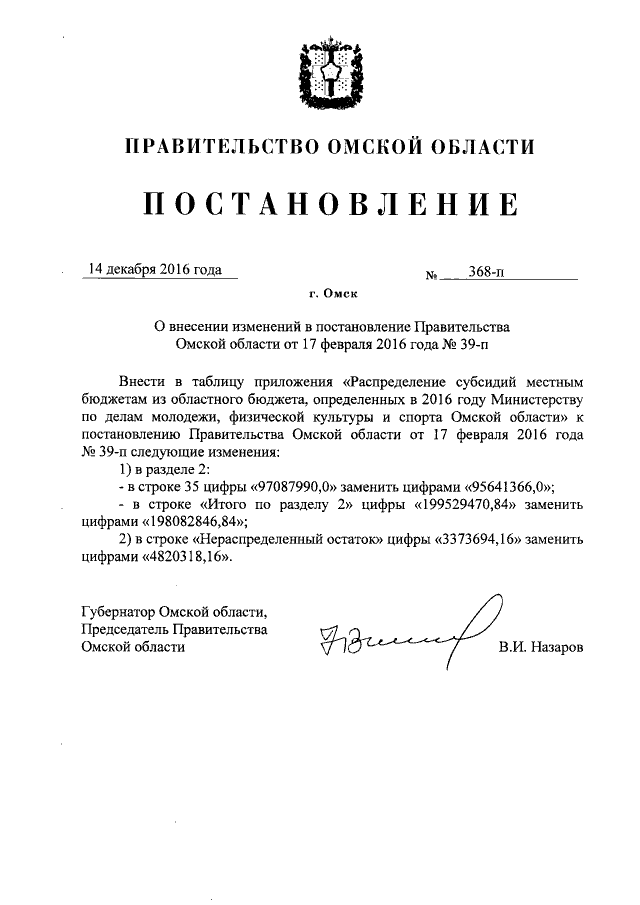 ПРАВИТЕЛЬСТВО ОМСКОЙ ОБЛАСТИ

ПОСТАНОВЛЕНИЕ

14 декабря 2016 года

№ 368-п

г. Омск

О внесении изменений в постановление Правительства Омской области от 17 февраля 2016 года № 39-п

Внести в таблицу приложения «Распределение субсидий местным бюджетам из областного бюджета, определенных в 2016 году Министерству по делам молодежи, физической культуры и спорта Омской области» к постановлению Правительства Омской области от 17 февраля 2016 года № 39-п следующие изменения:

1) в разделе 2:

- в строке 35 цифры «97087990,0» заменить цифрами «95641366,0»;

- в строке «Итого по разделу 2» цифры «199529470,84» заменить цифрами «198082846,84»;

2) в строке «Нераспределенный остаток» цифры «3373694,16» заменить цифрами «4820318,16».

Губернатор Омской области, Председатель Правительства Омской области

В.И. Назаров